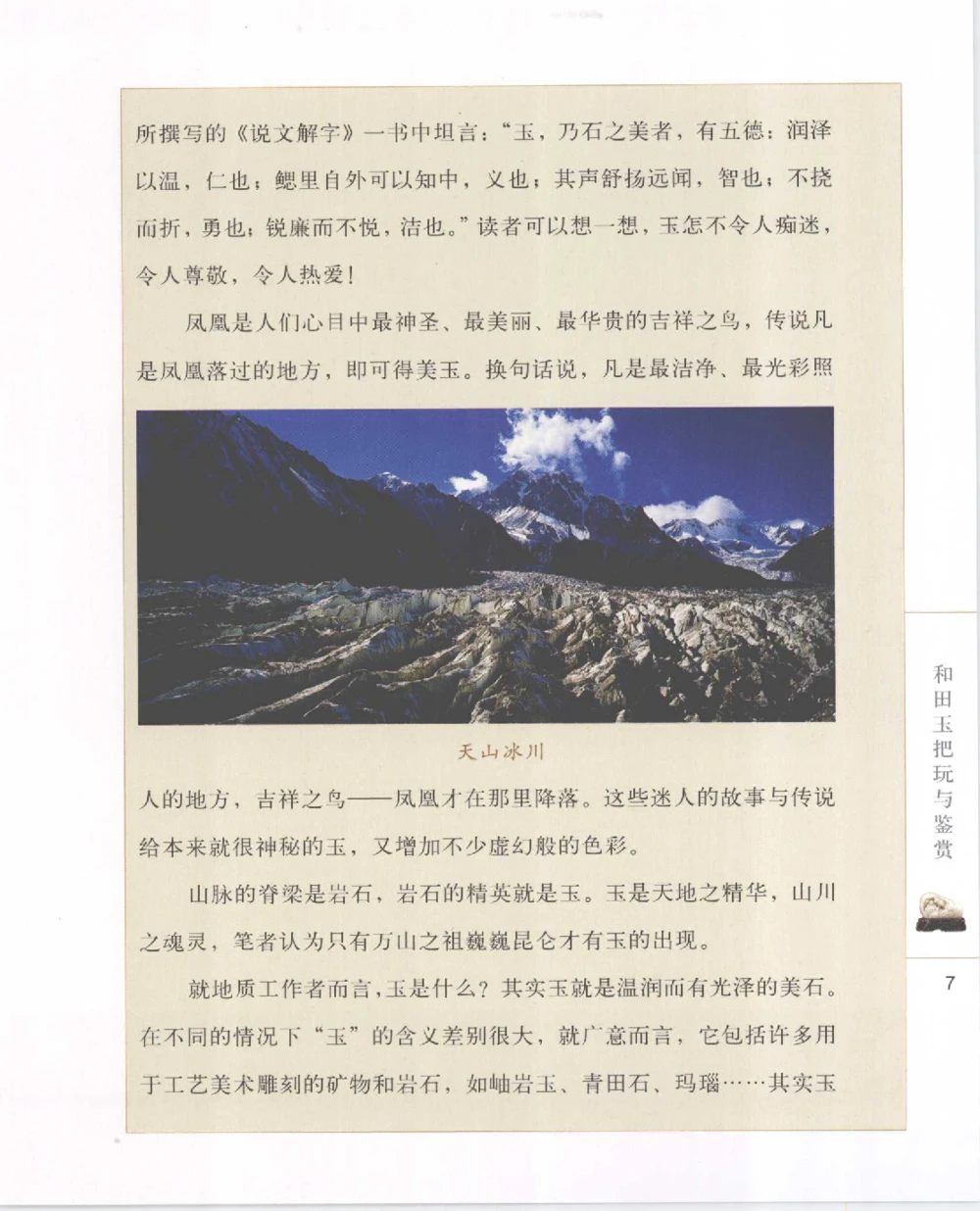 所撰写的《说文解字》一书中坦言："玉，乃石之美者，有五德：润泽以温，仁也；鳃里自外可以知中，义也；其声舒扬远闻，智也；不挠而折，勇也；锐廉而不悦，洁也。"读者可以想一想，玉怎不令人痴迷，令人尊敬，令人热爱！

凤凰是人们心目中最神圣、最美丽、最华贵的吉祥之鸟，传说凡是凤凰落过的地方，即可得美玉。换句话说，凡是最洁净、最光彩照

天山冰川

人的地方，吉祥之鸟——凤凰才在那里降落。这些迷人的故事与传说给本来就很神秘的玉，又增加不少虚幻般的色彩。

山脉的脊梁是岩石，岩石的精英就是玉。玉是天地之精华，山川之魂灵，笔者认为只有万山之祖巍巍昆仑才有玉的出现。

就地质工作者而言，玉是什么？其实玉就是温润而有光泽的美石。在不同的情况下"玉"的含义差别很大，就广意而言，它包括许多用于工艺美术雕刻的矿物和岩石，如岫岩玉、青田石、玛瑙……其实玉

和田玉把玩与鉴赏

7